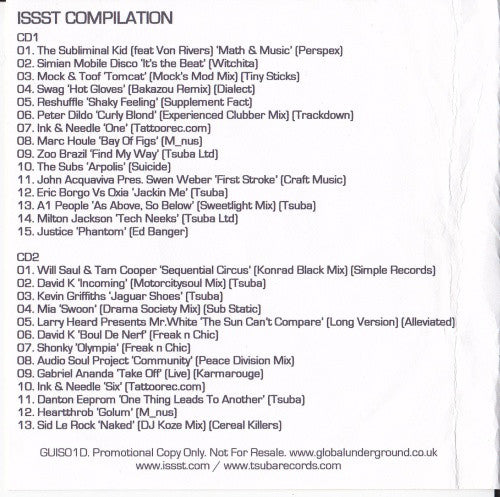 ISSST COMPILATION

CD1
01. The Subliminal Kid (feat Von Rivers) 'Math & Music' (Perspex)
02. Simian Mobile Disco 'It's the Beat' (Witchita)
03. Mock & Toof 'Tomcat' (Mock's Mod Mix) (Tiny Sticks)
04. Swag 'Hot Gloves' (Bakazou Remix) (Dialect)
05. Reshuffle 'Shaky Feeling' (Supplement Fact)
06. Peter Dildo 'Curly Blond' (Experienced Clubber Mix) (Trackdown)
07. Ink & Needle 'One' (Tattoorec.com)
08. Marc Houle 'Bay Of Figs' (M_nus)
09. Zoo Brazil 'Find My Way' (Tsuba Ltd)
10. The Subs 'Arpolis' (Suicide)
11. John Acquaviva Pres. Swen Weber 'First Stroke' (Craft Music)
12. Eric Borgo Vs Oxia 'Jackin Me' (Tsuba)
13. A1 People 'As Above, So Below' (Sweetlight Mix) (Tsuba)
14. Milton Jackson 'Tech Neeks' (Tsuba Ltd)
15. Justice 'Phantom' (Ed Banger)

CD2
01. Will Saul & Tam Cooper 'Sequential Circus' (Konrad Black Mix) (Simple Records)
02. David K 'Incoming' (Motorcitysoul Mix) (Tsuba)
03. Kevin Griffiths 'Jaguar Shoes' (Tsuba)
04. Mia 'Swoon' (Drama Society Mix) (Sub Static)
05. Larry Heard Presents Mr.White 'The Sun Can't Compare' (Long Version) (Alleviated)
06. David K 'Boul De Nerf' (Freak n Chic)
07. Shonky 'Olympia' (Freak n Chic)
08. Audio Soul Project 'Community' (Peace Division Mix)
09. Gabriel Ananda 'Take Off' (Live) (Karmarouge)
10. Ink & Needle 'Six' (Tattoorec.com)
11. Danton Eeprom 'One Thing Leads To Another' (Tsuba)
12. Heartthrob 'Golum' (M_nus)
13. Sid Le Rock 'Naked' (DJ Koze Mix) (Cereal Killers)

GUIS01D. Promotional Copy Only. Not For Resale. www.globalunderground.co.uk
www.issst.com / www.tsubarecords.com